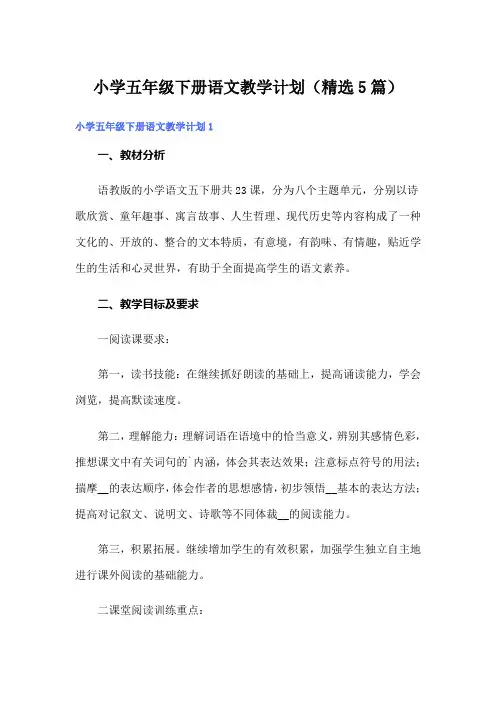 小学五年级下册语文教学计划（精选5篇）

小学五年级下册语文教学计划1

一、教材分析

语教版的小学语文五下册共23课，分为八个主题单元，分别以诗歌欣赏、童年趣事、寓言故事、人生哲理、现代历史等内容构成了一种文化的、开放的、整合的文本特质，有意境，有韵味、有情趣，贴近学生的生活和心灵世界，有助于全面提高学生的语文素养。

二、教学目标及要求

一阅读课要求：

第一，读书技能：在继续抓好朗读的基础上，提高诵读能力，学会浏览，提高默读速度。

第二，理解能力：理解词语在语境中的恰当意义，辨别其感情色彩，推想课文中有关词句的`内涵，体会其表达效果；注意标点符号的用法；揣摩__的表达顺序，体会作者的思想感情，初步领悟__基本的表达方法；提高对记叙文、说明文、诗歌等不同体裁__的阅读能力。

第三，积累拓展。继续增加学生的有效积累，加强学生独立自主地进行课外阅读的基础能力。

二课堂阅读训练重点：